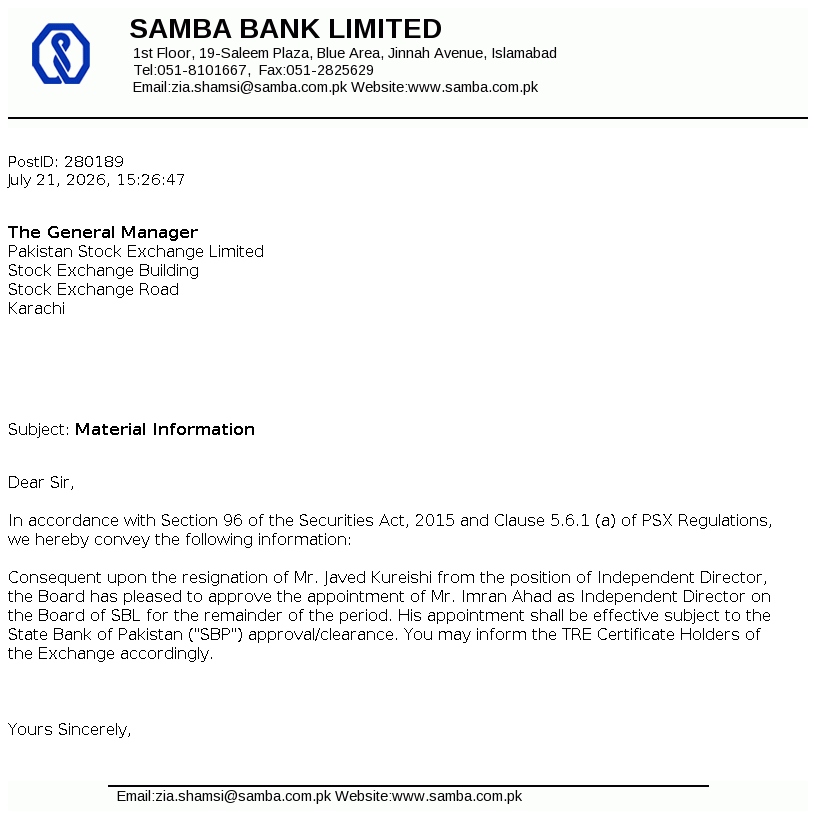 SAMBA BANK LIMITED
1st Floor, 19-Saleem Plaza, Blue Area, Jinnah Avenue, Islamabad
Tel:051-8101667, Fax:051-2825629
Email:zia.shamsi@samba.com.pk Website:www.samba.com.pk

PostID: 280189
July 21, 2026, 15:26:47

The General Manager
Pakistan Stock Exchange Limited
Stock Exchange Building
Stock Exchange Road
Karachi

Subject: Material Information

Dear Sir,

In accordance with Section 96 of the Securities Act, 2015 and Clause 5.6.1 (a) of PSX Regulations, we hereby convey the following information:

Consequent upon the resignation of Mr. Javed Kureishi from the position of Independent Director, the Board has pleased to approve the appointment of Mr. Imran Ahad as Independent Director on the Board of SBL for the remainder of the period. His appointment shall be effective subject to the State Bank of Pakistan ("SBP") approval/clearance. You may inform the TRE Certificate Holders of the Exchange accordingly.

Yours Sincerely,

Email:zia.shamsi@samba.com.pk Website:www.samba.com.pk